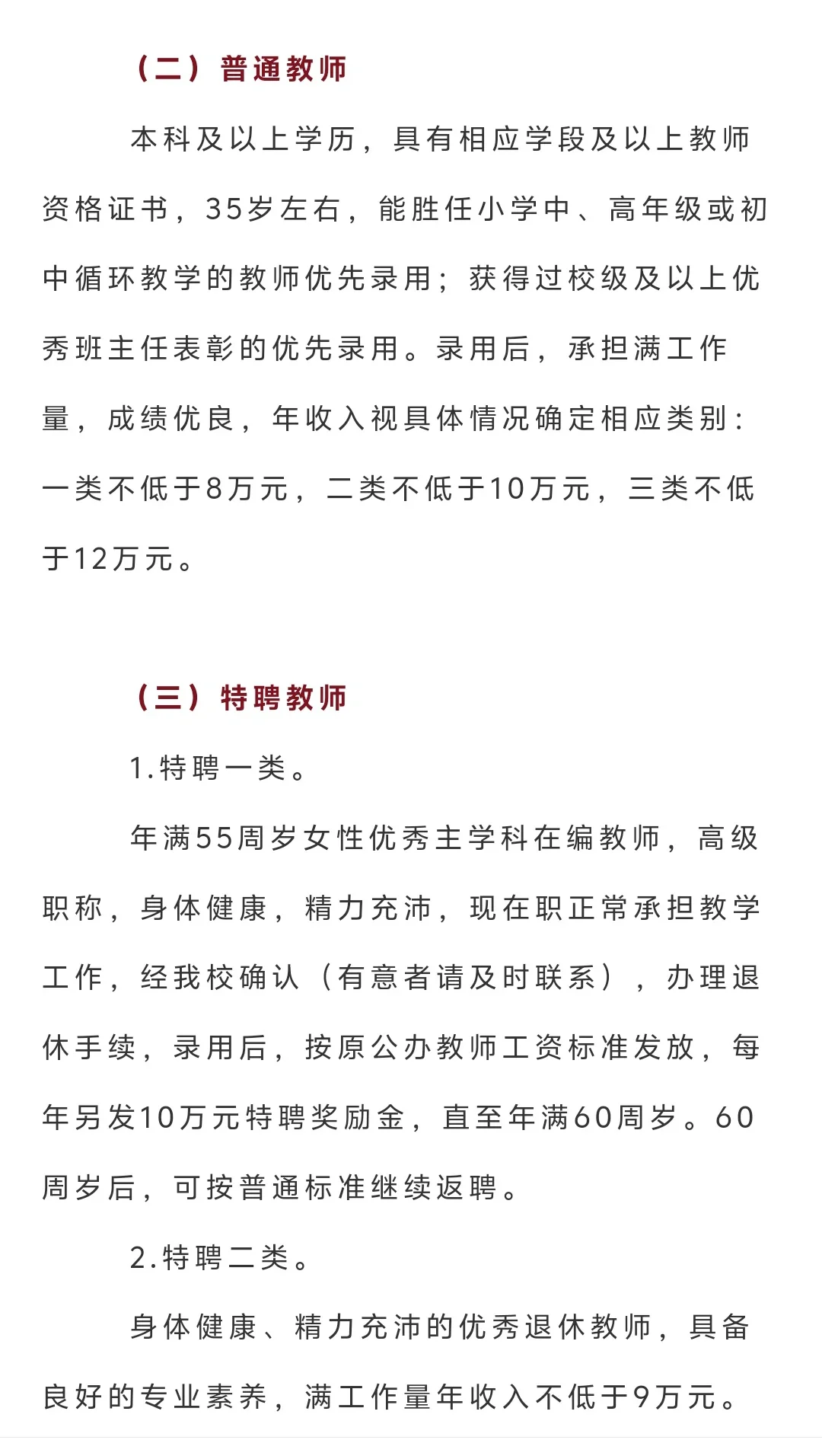 （二）普通教师

本科及以上学历，具有相应学段及以上教师资格证书，35岁左右，能胜任小学中、高年级或初中循环教学的教师优先录用；获得过校级及以上优秀班主任表彰的优先录用。录用后，承担满工作量，成绩优良，年收入视具体情况确定相应类别：一类不低于8万元，二类不低于10万元，三类不低于12万元。

（三）特聘教师

1.特聘一类。

年满55周岁女性优秀主学科在编教师，高级职称，身体健康，精力充沛，现在职正常承担教学工作，经我校确认（有意者请及时联系），办理退休手续，录用后，按原公办教师工资标准发放，每年另发10万元特聘奖励金，直至年满60周岁。60周岁后，可按普通标准继续返聘。

2.特聘二类。

身体健康、精力充沛的优秀退休教师，具备良好的专业素养，满工作量年收入不低于9万元。